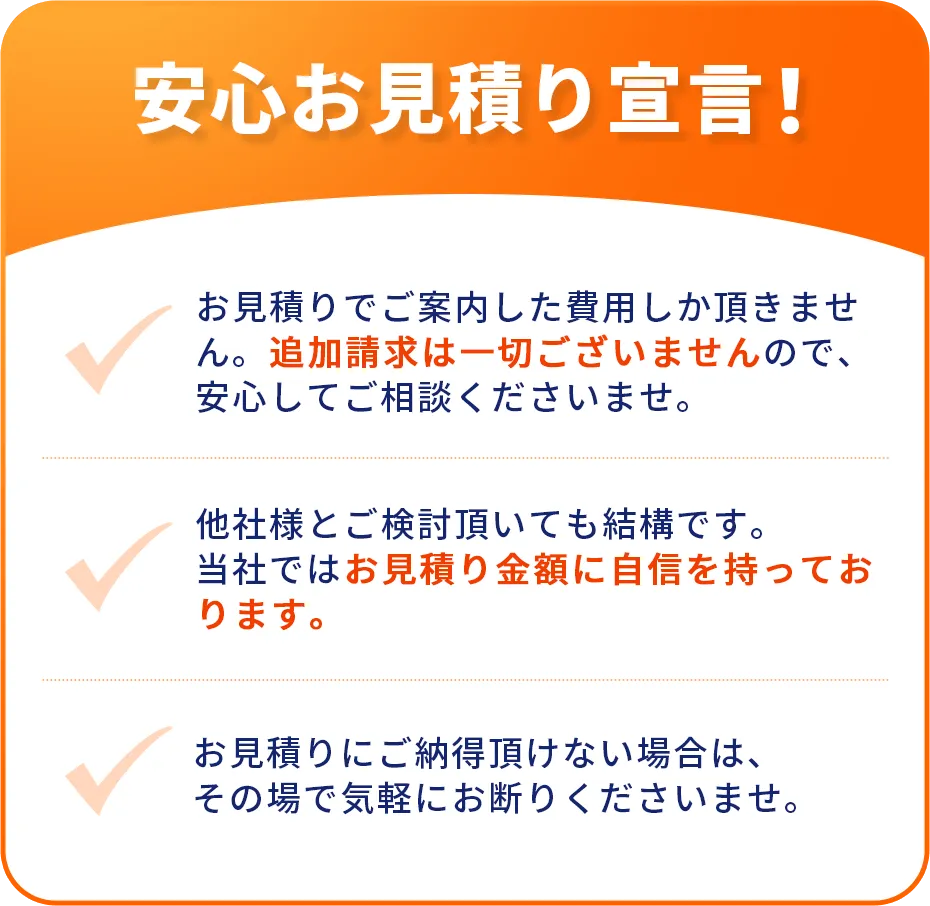 安心お見積り宣言！

お見積りでご案内した費用しか頂きません。追加請求は一切ございませんので、安心してご相談くださいませ。

他社様とご検討頂いても結構です。当社ではお見積り金額に自信を持っております。

お見積りにご納得頂けない場合は、その場で気軽にお断りくださいませ。